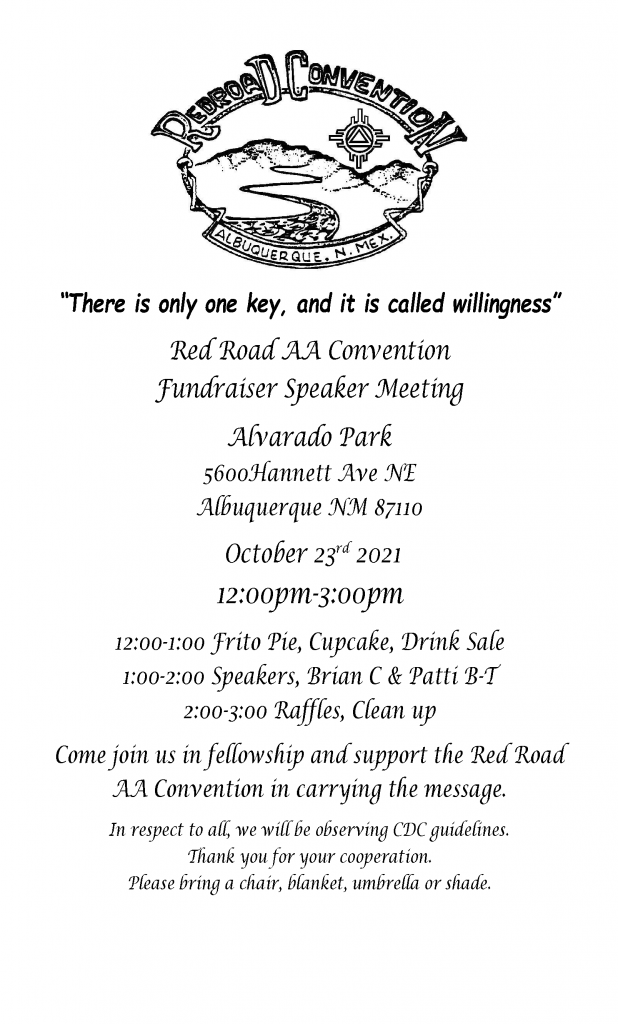 REDROAD CONVENTION
ALBUQUERQUE. N. MEX.

"There is only one key, and it is called willingness"

Red Road AA Convention
Fundraiser Speaker Meeting

Alvarado Park
5600Hannett Ave NE
Albuquerque NM 87110

October 23$^{rd}$ 2021
12:00pm-3:00pm

12:00-1:00 Frito Pie, Cupcake, Drink Sale
1:00-2:00 Speakers, Brian C & Patti B-T
2:00-3:00 Raffles, Clean up

Come join us in fellowship and support the Red Road AA Convention in carrying the message.

In respect to all, we will be observing CDC guidelines.
Thank you for your cooperation.
Please bring a chair, blanket, umbrella or shade.